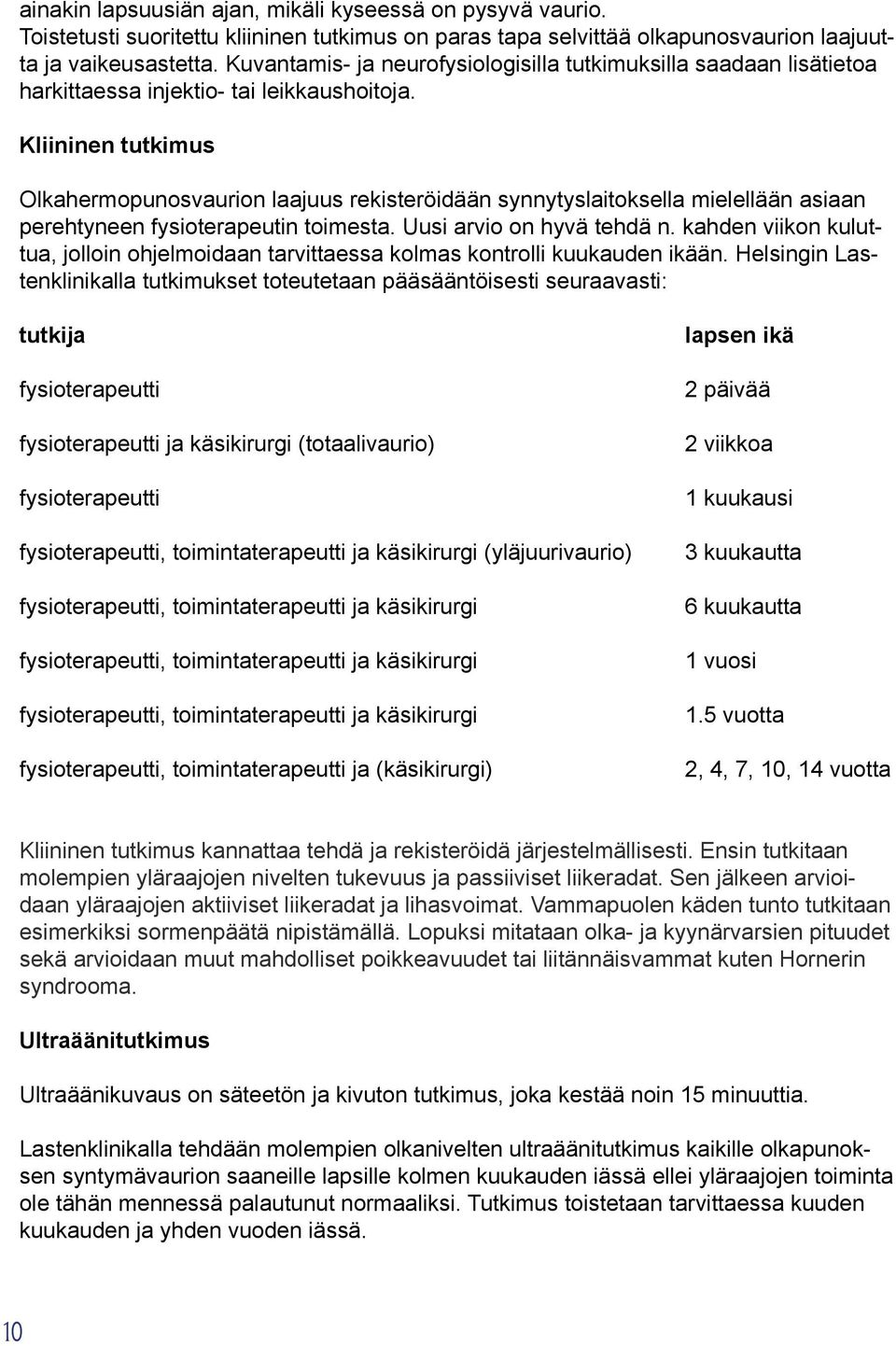 ainakin lapsuusiän ajan, mikäli kyseessä on pysyvä vaurio. Toistetusti suoritettu kliininen tutkimus on paras tapa selvittää olkapunosvaurion laajuutta ja vaikeusastetta. Kuvantamis- ja neurofysiologisilla tutkimuksilla saadaan lisätietoa harkittaessa injektio- tai leikkaushoitoja.

Kliininen tutkimus

Olkahermopunosvaurion laajuus rekisteröidään synnytyslaitoksella mielellään asiaan perehtyneen fysioterapeutin toimesta. Uusi arvio on hyvä tehdä n. kahden viikon kuluttua, jolloin ohjelmoidaan tarvittaessa kolmas kontrolli kuukauden ikään. Helsingin Lastenklinikalla tutkimukset toteutetaan pääsääntöisesti seuraavasti:

| tutkija | lapsen ikä |
|---|---|
| fysioterapeutti | 2 päivää |
| fysioterapeutti ja käsikirurgi (totaalivaurio) | 2 viikkoa |
| fysioterapeutti | 1 kuukausi |
| fysioterapeutti, toimintaterapeutti ja käsikirurgi (yläjuurivaurio) | 3 kuukautta |
| fysioterapeutti, toimintaterapeutti ja käsikirurgi | 6 kuukautta |
| fysioterapeutti, toimintaterapeutti ja käsikirurgi | 1 vuosi |
| fysioterapeutti, toimintaterapeutti ja käsikirurgi | 1.5 vuotta |
| fysioterapeutti, toimintaterapeutti ja (käsikirurgi) | 2, 4, 7, 10, 14 vuotta |

Kliininen tutkimus kannattaa tehdä ja rekisteröidä järjestelmällisesti. Ensin tutkitaan molempien yläraajojen nivelten tukevuus ja passiiviset liikeradat. Sen jälkeen arvioidaan yläraajojen aktiiviset liikeradat ja lihasvoimat. Vammapuolen käden tunto tutkitaan esimerkiksi sormenpäätä nipistämällä. Lopuksi mitataan olka- ja kyynärvarsien pituudet sekä arvioidaan muut mahdolliset poikkeavuudet tai liitännäisvammat kuten Hornerin syndrooma.

Ultraäänitutkimus

Ultraäänikuvaus on säteetön ja kivuton tutkimus, joka kestää noin 15 minuuttia.

Lastenklinikalla tehdään molempien olkanivelten ultraäänitutkimus kaikille olkapunoksen syntymävaurion saaneille lapsille kolmen kuukauden iässä ellei yläraajojen toiminta ole tähän mennessä palautunut normaaliksi. Tutkimus toistetaan tarvittaessa kuuden kuukauden ja yhden vuoden iässä.

10